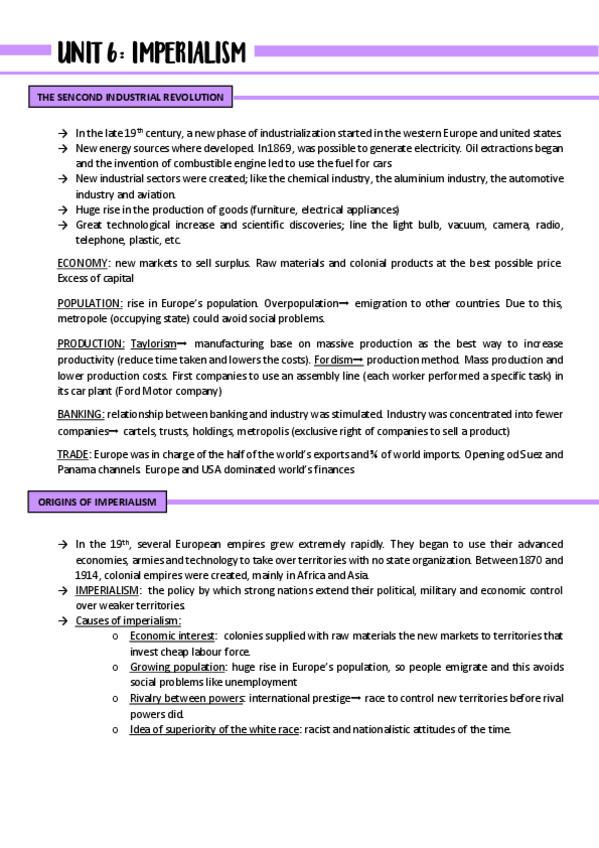 UNIT 6: IMPERIALISM

THE SENCOND INDUSTRIAL REVOLUTION

→ In the late 19$^{th}$ century, a new phase of industrialization started in the western Europe and united states.
→ New energy sources where developed. In1869, was possible to generate electricity. Oil extractions began and the invention of combustible engine led to use the fuel for cars
→ New industrial sectors were created; like the chemical industry, the aluminium industry, the automotive industry and aviation.
→ Huge rise in the production of goods (furniture, electrical appliances)
→ Great technological increase and scientific discoveries; line the light bulb, vacuum, camera, radio, telephone, plastic, etc.

ECONOMY: new markets to sell surplus. Raw materials and colonial products at the best possible price. Excess of capital

POPULATION: rise in Europe's population. Overpopulation→ emigration to other countries. Due to this, metropole (occupying state) could avoid social problems.

PRODUCTION: Taylorism→ manufacturing base on massive production as the best way to increase productivity (reduce time taken and lowers the costs). Fordism→ production method. Mass production and lower production costs. First companies to use an assembly line (each worker performed a specific task) in its car plant (Ford Motor company)

BANKING: relationship between banking and industry was stimulated. Industry was concentrated into fewer companies→ cartels, trusts, holdings, metropolis (exclusive right of companies to sell a product)

TRADE: Europe was in charge of the half of the world's exports and ¾ of world imports. Opening od Suez and Panama channels. Europe and USA dominated world's finances

ORIGINS OF IMPERIALISM

→ In the 19$^{th}$, several European empires grew extremely rapidly. They began to use their advanced economies, armies and technology to take over territories with no state organization. Between 1870 and 1914, colonial empires were created, mainly in Africa and Asia.
→ IMPERIALISM: the policy by which strong nations extend their political, military and economic control over weaker territories.
→ Causes of imperialism:
o Economic interest: colonies supplied with raw materials the new markets to territories that invest cheap labour force.
o Growing population: huge rise in Europe's population, so people emigrate and this avoids social problems like unemployment
o Rivalry between powers: international prestige→ race to control new territories before rival powers did.
o Idea of superiority of the white race: racist and nationalistic attitudes of the time.